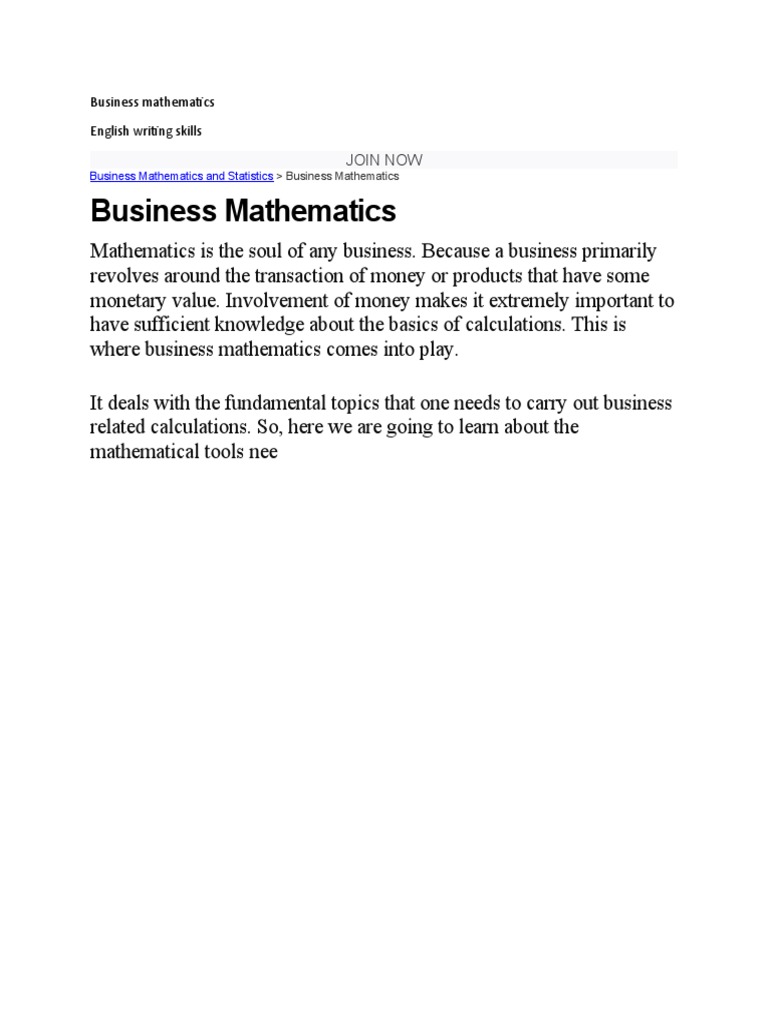 Business mathematics

English writing skills

JOIN NOW

Business Mathematics and Statistics > Business Mathematics

Business Mathematics

Mathematics is the soul of any business. Because a business primarily revolves around the transaction of money or products that have some monetary value. Involvement of money makes it extremely important to have sufficient knowledge about the basics of calculations. This is where business mathematics comes into play.

It deals with the fundamental topics that one needs to carry out business related calculations. So, here we are going to learn about the mathematical tools nee